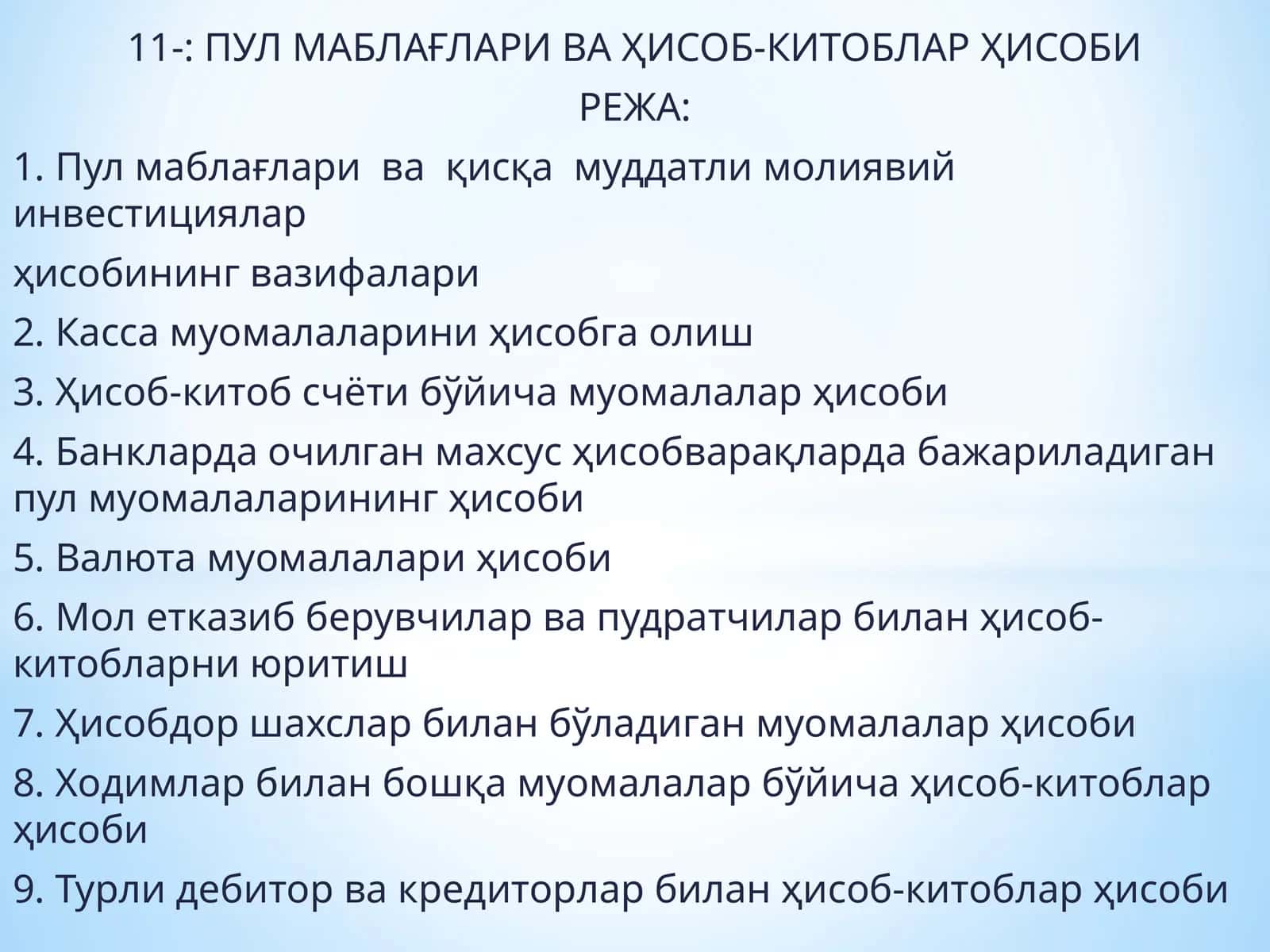 11-: ПУЛ МАБЛАҒЛАРИ ВА ҲИСОБ-КИТОБЛАР ҲИСОБИ

РЕЖА:

1. Пул маблағлари ва қисқа муддатли молиявий инвестициялар

ҳисобининг вазифалари

2. Касса муомалаларини ҳисобга олиш

3. Ҳисоб-китоб счёти бўйича муомалалар ҳисоби

4. Банкларда очилган махсус ҳисобварақларда бажариладиган пул муомалаларининг ҳисоби

5. Валюта муомалалари ҳисоби

6. Мол етказиб берувчилар ва пудратчилар билан ҳисоб-китобларни юритиш

7. Ҳисобдор шахслар билан бўладиган муомалалар ҳисоби

8. Ходимлар билан бошқа муомалалар бўйича ҳисоб-китоблар ҳисоби

9. Турли дебитор ва кредиторлар билан ҳисоб-китоблар ҳисоби